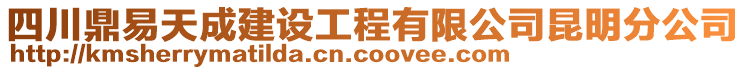 四川鼎易天成建设工程有限公司昆明分公司
http://kmsherrymatilda.cn.coovee.com